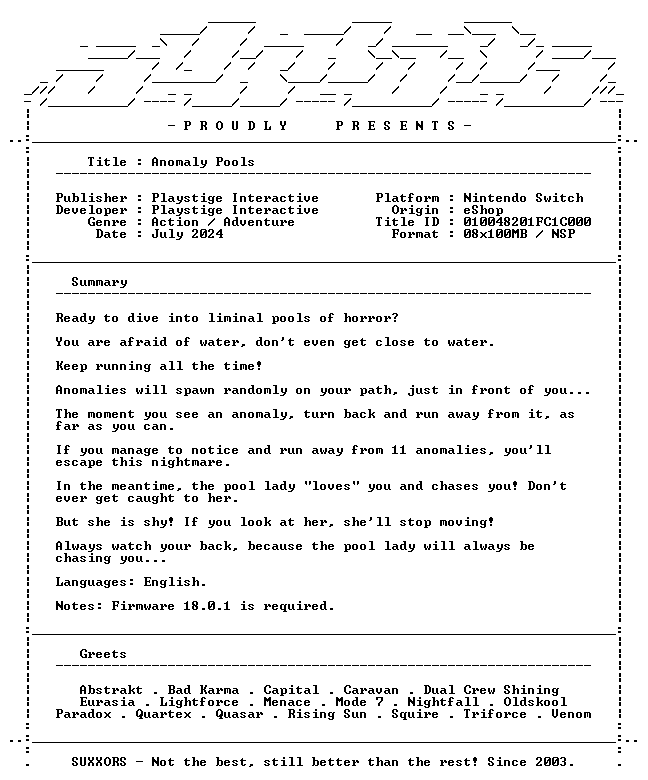 - P R O U D L Y P R E S E N T S -

Title : Anomaly Pools

Publisher : Playstige Interactive
Developer : Playstige Interactive
Genre : Action / Adventure
Date : July 2024

Platform : Nintendo Switch
Origin : eShop
Title ID : 010048201FC1C000
Format : 08x100MB / NSP

Summary

Ready to dive into liminal pools of horror?

You are afraid of water, don't even get close to water.

Keep running all the time!

Anomalies will spawn randomly on your path, just in front of you...

The moment you see an anomaly, turn back and run away from it, as far as you can.

If you manage to notice and run away from 11 anomalies, you'll escape this nightmare.

In the meantime, the pool lady "loves" you and chases you! Don't ever get caught to her.

But she is shy! If you look at her, she'll stop moving!

Always watch your back, because the pool lady will always be chasing you...

Languages: English.

Notes: Firmware 18.0.1 is required.

Greets

Abstrakt . Bad Karma . Capital . Caravan . Dual Crew Shining
Eurasia . Lightforce . Menace . Mode 7 . Nightfall . Oldskool
Paradox . Quartex . Quasar . Rising Sun . Squire . Triforce . Venom

SUXXORS - Not the best, still better than the rest! Since 2003.